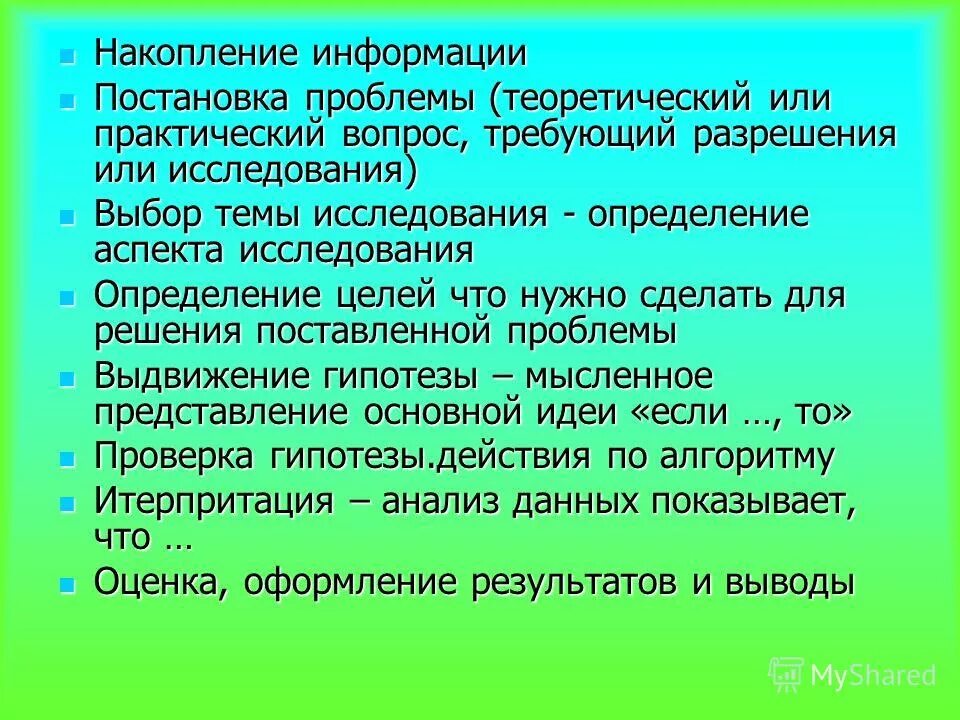 Накопление информации

Постановка проблемы (теоретический или практический вопрос, требующий разрешения или исследования)

Выбор темы исследования - определение аспекта исследования

Определение целей что нужно сделать для решения поставленной проблемы

Выдвижение гипотезы – мысленное представление основной идеи «если …, то»

Проверка гипотезы.действия по алгоритму

Итерпритация – анализ данных показывает, что …

Оценка, оформление результатов и выводы

MyShared